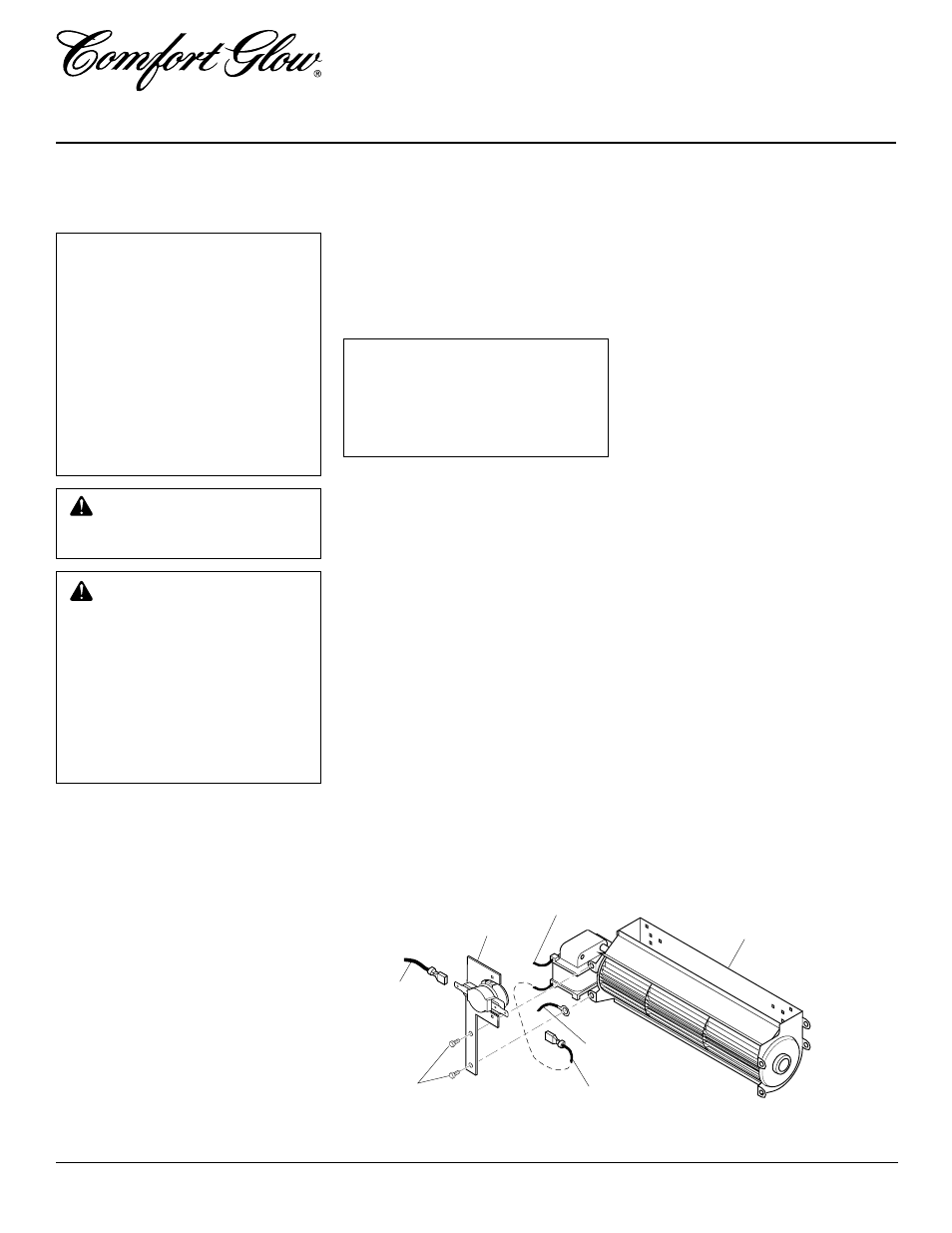 Comfort Glow®